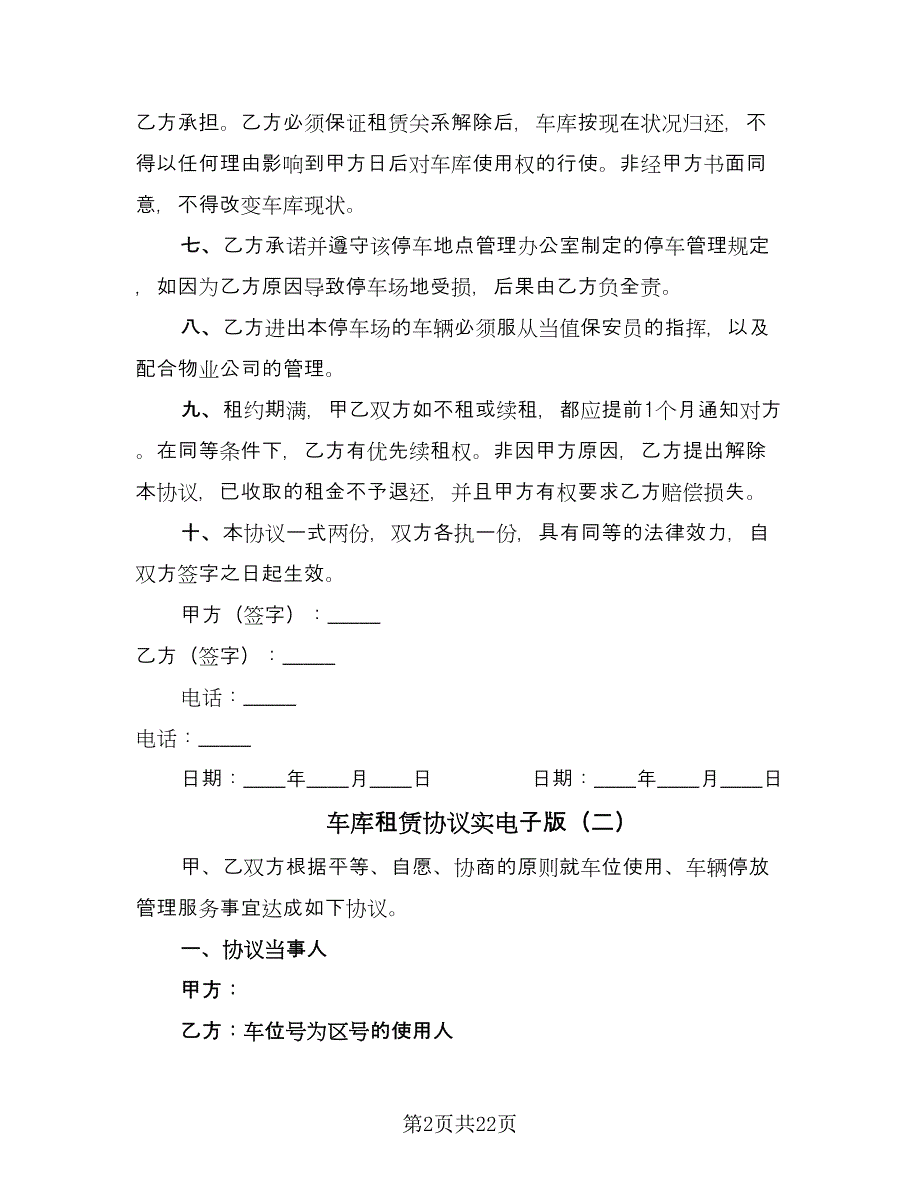 乙方承担。乙方必须保证租赁关系解除后，车库按现在状况归还，不得以任何理由影响到甲方日后对车库使用权的行使。非经甲方书面同意，不得改变车库现状。

七、乙方承诺并遵守该停车地点管理办公室制定的停车管理规定，如因为乙方原因导致停车场地受损，后果由乙方负全责。

八、乙方进出本停车场的车辆必须服从当值保安员的指挥，以及配合物业公司的管理。

九、租约期满，甲乙双方如不租或续租，都应提前1个月通知对方。在同等条件下，乙方有优先续租权。非因甲方原因，乙方提出解除本协议，已收取的租金不予退还，并且甲方有权要求乙方赔偿损失。

十、本协议一式两份，双方各执一份，具有同等的法律效力，自双方签字之日起生效。

甲方（签字）：_____

乙方（签字）：_____

电话：_____

电话：_____

日期：____年____月____日 日期：____年____月____日

车库租赁协议实电子版（二）

甲、乙双方根据平等、自愿、协商的原则就车位使用、车辆停放管理服务事宜达成如下协议。

一、协议当事人

甲方：

乙方：车位号为区号的使用人

第2页共22页